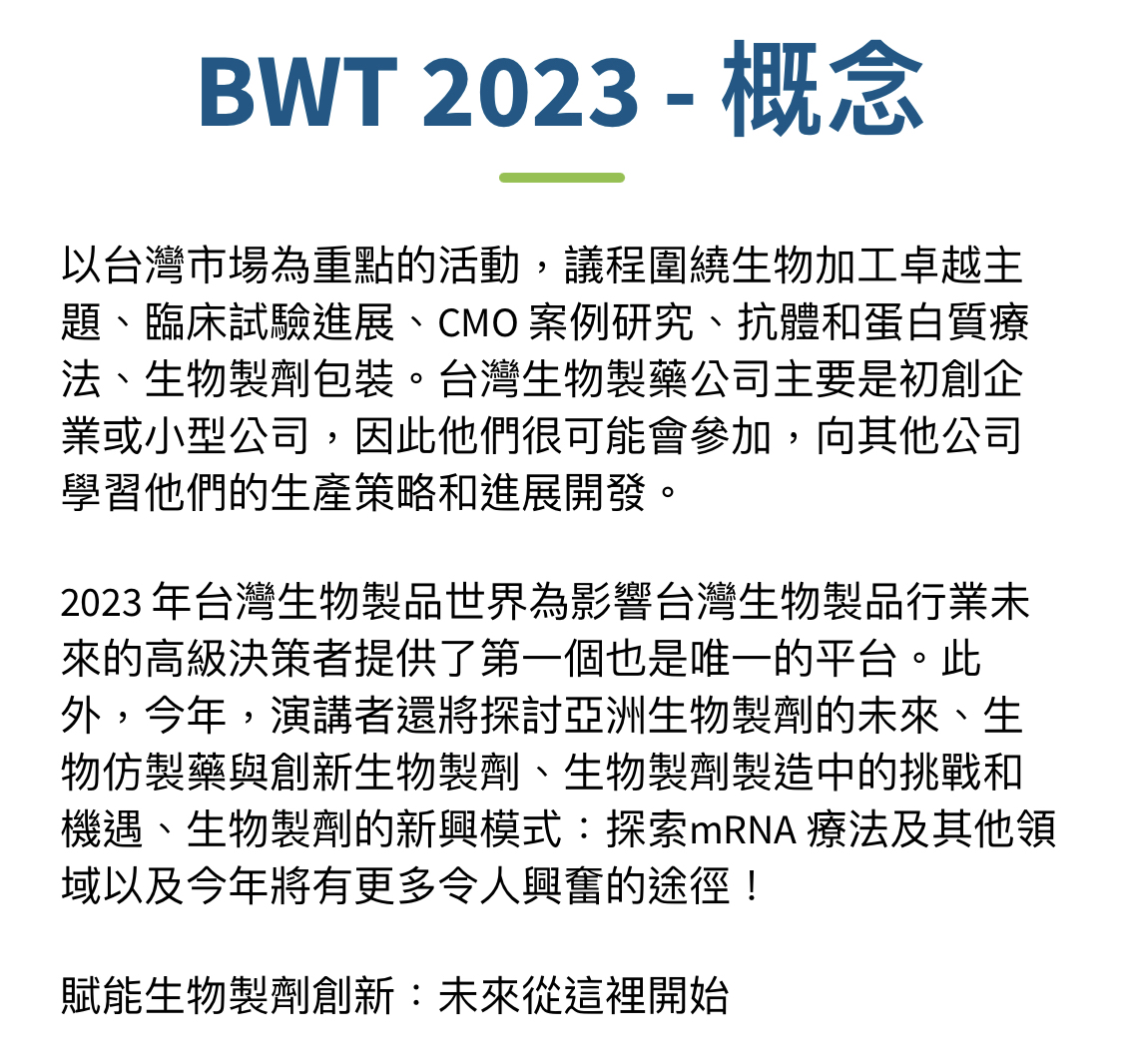 BWT 2023 - 概念

以台灣市場為重點的活動，議程圍繞生物加工卓越主題、臨床試驗進展、CMO案例研究、抗體和蛋白質療法、生物製劑包裝。台灣生物製藥公司主要是初創企業或小型公司，因此他們很可能會參加，向其他公司學習他們的生產策略和進展開發。

2023年台灣生物製品世界為影響台灣生物製品行業未來的高級決策者提供了第一個也是唯一的平台。此外，今年，演講者還將探討亞洲生物製劑的未來、生物仿製藥與創新生物製劑、生物製劑製造中的挑戰和機遇、生物製劑的新興模式：探索mRNA療法及其他領域以及今年將有更多令人興奮的途徑！

賦能生物製劑創新：未來從這裡開始